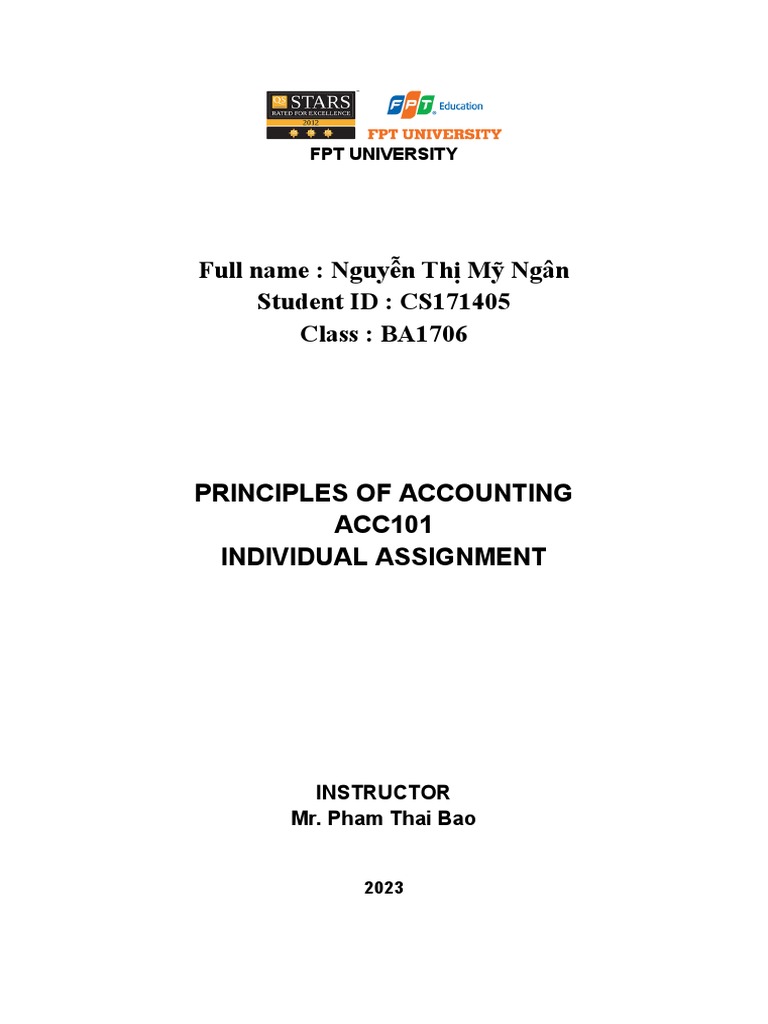 QS STARS
RATED FOR EXCELLENCE
2012

FPT Education
FPT UNIVERSITY

FPT UNIVERSITY

Full name : Nguyễn Thị Mỹ Ngân
Student ID : CS171405
Class : BA1706

PRINCIPLES OF ACCOUNTING
ACC101
INDIVIDUAL ASSIGNMENT

INSTRUCTOR
Mr. Pham Thai Bao

2023